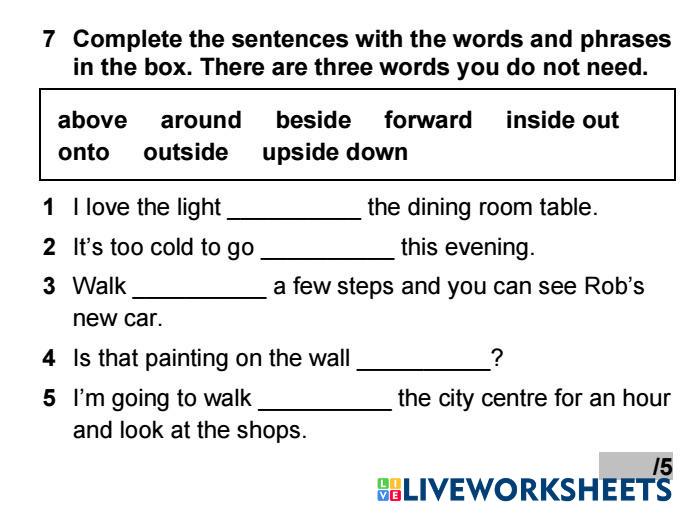 7 Complete the sentences with the words and phrases in the box. There are three words you do not need.

above around beside forward inside out
onto outside upside down

1 I love the light __________ the dining room table.

2 It's too cold to go __________ this evening.

3 Walk __________ a few steps and you can see Rob's new car.

4 Is that painting on the wall __________?

5 I'm going to walk __________ the city centre for an hour and look at the shops.

/5

LIVEWORKSHEETS